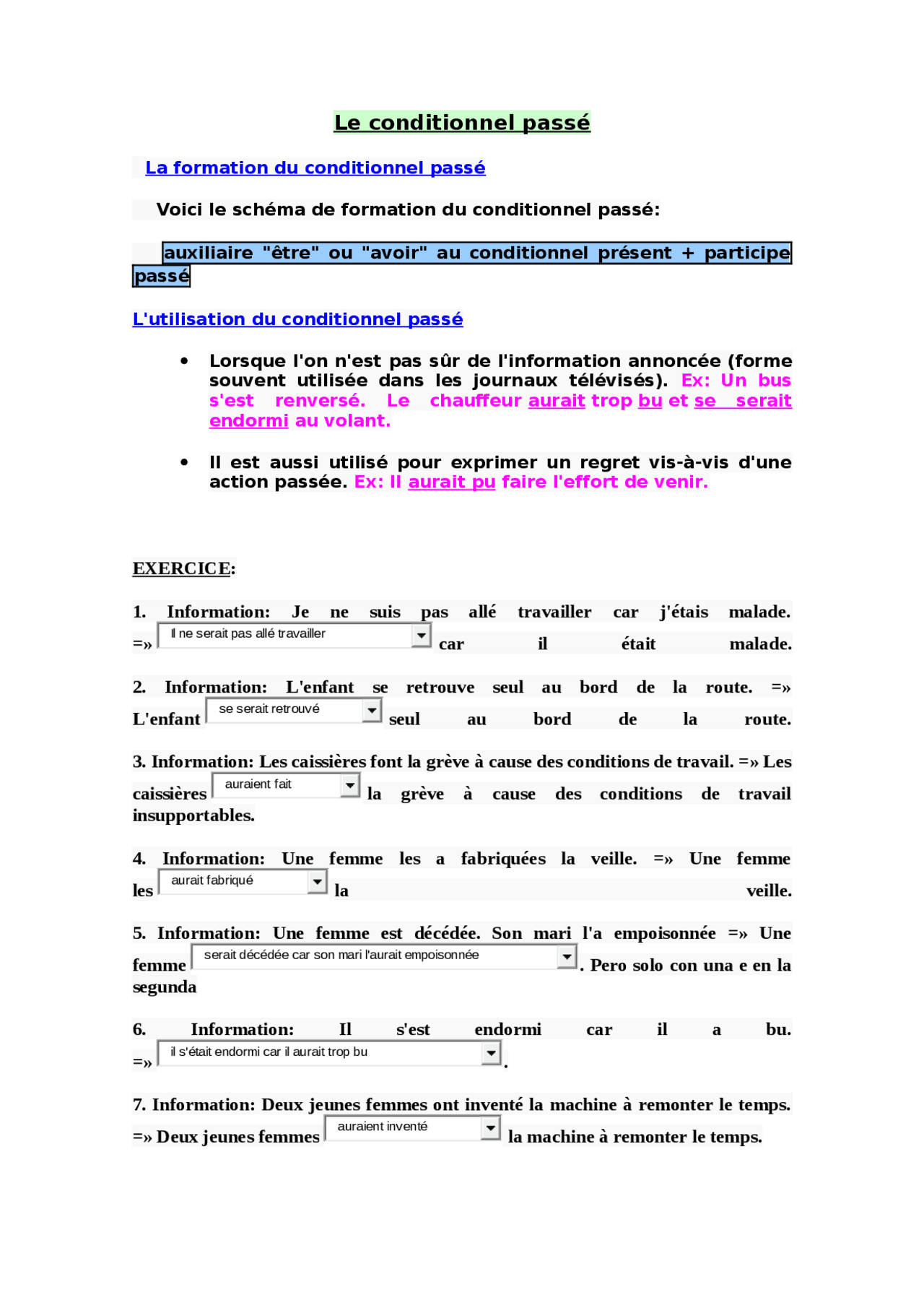 Le conditionnel passé

La formation du conditionnel passé

Voici le schéma de formation du conditionnel passé:

auxiliaire "être" ou "avoir" au conditionnel présent + participe passé

L'utilisation du conditionnel passé

• Lorsque l'on n'est pas sûr de l'information annoncée (forme souvent utilisée dans les journaux télévisés). Ex: Un bus s'est renversé. Le chauffeur aurait trop bu et se serait endormi au volant.

• Il est aussi utilisé pour exprimer un regret vis-à-vis d'une action passée. Ex: Il aurait pu faire l'effort de venir.

EXERCICE:

1. Information: Je ne suis pas allé travailler car j'étais malade. =» Il ne serait pas allé travailler car il était malade.

2. Information: L'enfant se retrouve seul au bord de la route. =» L'enfant se serait retrouvé seul au bord de la route.

3. Information: Les caissières font la grève à cause des conditions de travail. =» Les caissières auraient fait la grève à cause des conditions de travail insupportables.

4. Information: Une femme les a fabriquées la veille. =» Une femme les aurait fabriqué la veille.

5. Information: Une femme est décédée. Son mari l'a empoisonnée =» Une femme serait décédée car son mari l'aurait empoisonnée . Pero solo con una e en la segunda

6. Information: Il s'est endormi car il a bu. =» il s'était endormi car il aurait trop bu .

7. Information: Deux jeunes femmes ont inventé la machine à remonter le temps. =» Deux jeunes femmes auraient inventé la machine à remonter le temps.